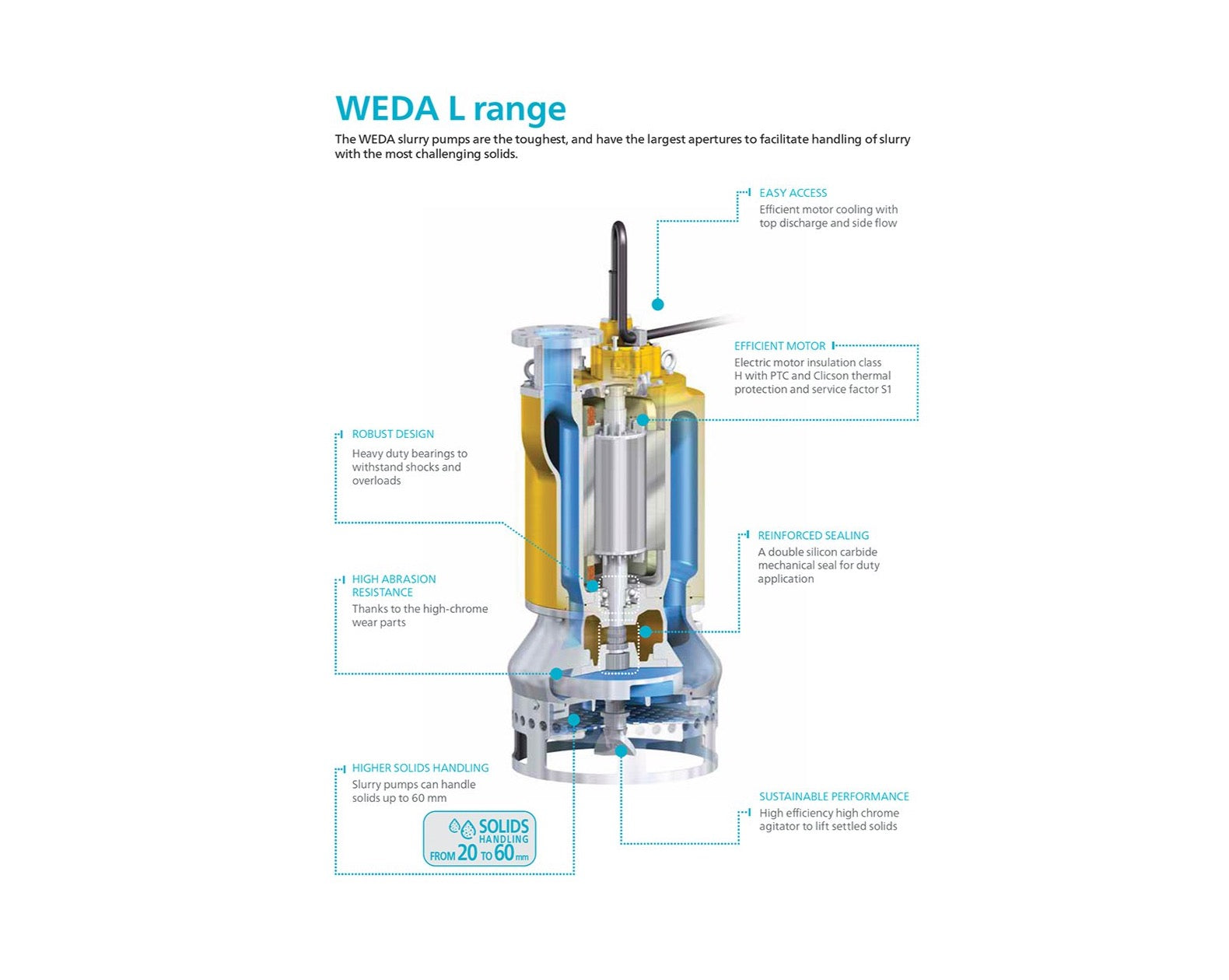 WEDA L range

The WEDA slurry pumps are the toughest, and have the largest apertures to facilitate handling of slurry with the most challenging solids.

EASY ACCESS
Efficient motor cooling with top discharge and side flow

EFFICIENT MOTOR
Electric motor insulation class H with PTC and Clicson thermal protection and service factor S1

ROBUST DESIGN
Heavy duty bearings to withstand shocks and overloads

REINFORCED SEALING
A double silicon carbide mechanical seal for duty application

HIGH ABRASION RESISTANCE
Thanks to the high-chrome wear parts

HIGHER SOLIDS HANDLING
Slurry pumps can handle solids up to 60 mm

SOLIDS HANDLING FROM 20 TO 60 mm

SUSTAINABLE PERFORMANCE
High efficiency high chrome agitator to lift settled solids